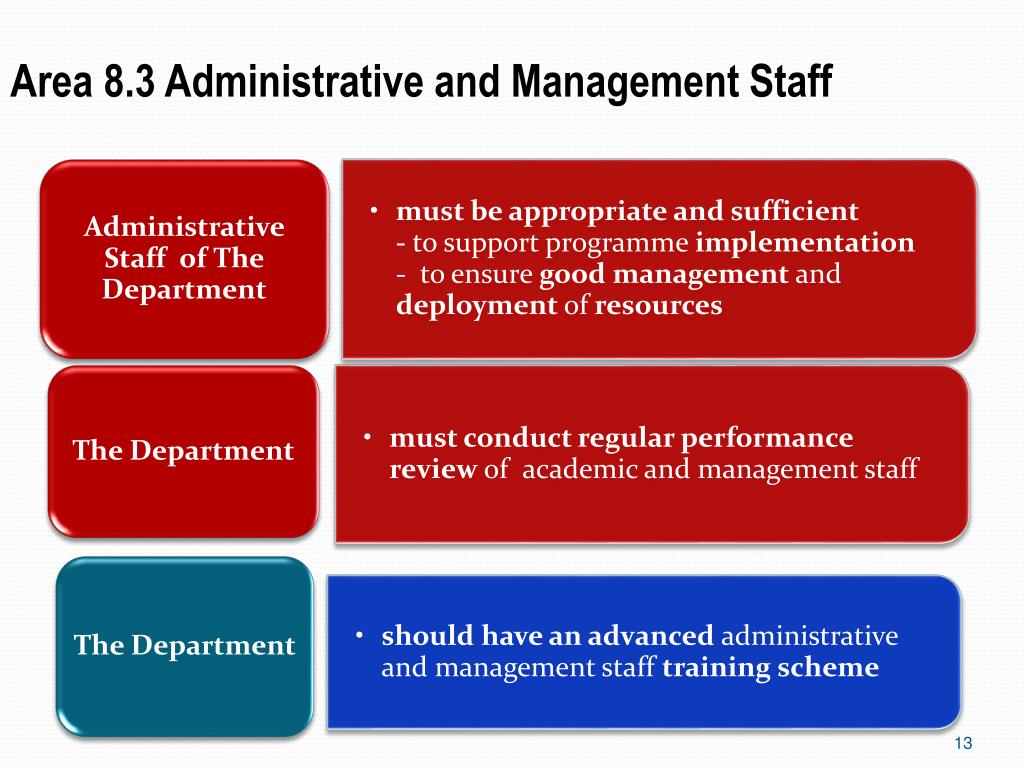 Area 8.3 Administrative and Management Staff

Administrative Staff of The Department

• must be appropriate and sufficient
- to support programme implementation
- to ensure good management and deployment of resources

The Department

• must conduct regular performance review of academic and management staff

The Department

• should have an advanced administrative and management staff training scheme

13